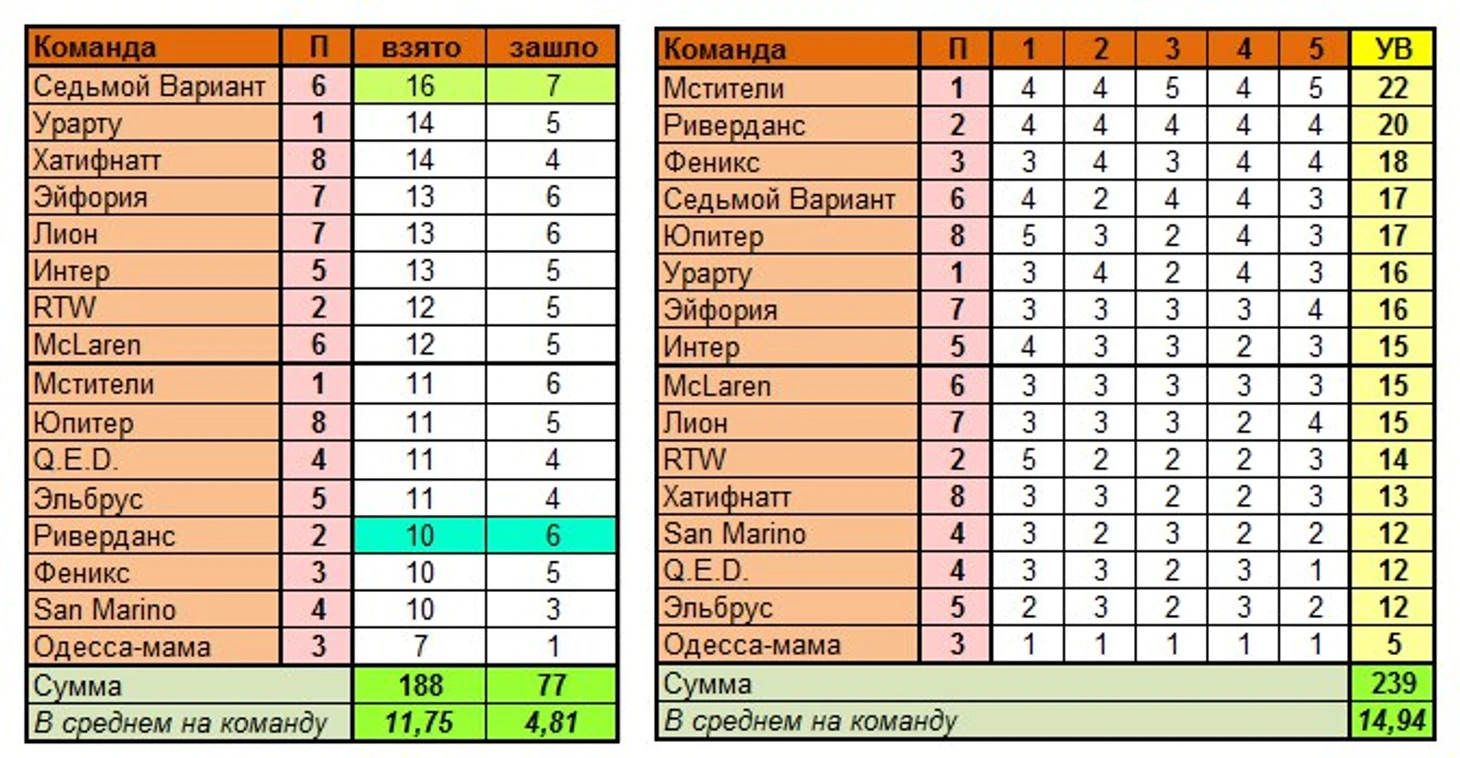 | Команда | П | взято | зашло |
|---|---|---|---|
| Седьмой Вариант | 6 | 16 | 7 |
| Урарту | 1 | 14 | 5 |
| Хатифнатт | 8 | 14 | 4 |
| Эйфория | 7 | 13 | 6 |
| Лион | 7 | 13 | 6 |
| Интер | 5 | 13 | 5 |
| RTW | 2 | 12 | 5 |
| McLaren | 6 | 12 | 5 |
| Мстители | 1 | 11 | 6 |
| Юпитер | 8 | 11 | 5 |
| Q.E.D. | 4 | 11 | 4 |
| Эльбрус | 5 | 11 | 4 |
| Риверданс | 2 | 10 | 6 |
| Феникс | 3 | 10 | 5 |
| San Marino | 4 | 10 | 3 |
| Одесса-мама | 3 | 7 | 1 |
| Сумма | | 188 | 77 |
| В среднем на команду | | 11,75 | 4,81 |

| Команда | П | 1 | 2 | 3 | 4 | 5 | УВ |
|---|---|---|---|---|---|---|---|
| Мстители | 1 | 4 | 4 | 5 | 4 | 5 | 22 |
| Риверданс | 2 | 4 | 4 | 4 | 4 | 4 | 20 |
| Феникс | 3 | 3 | 4 | 3 | 4 | 4 | 18 |
| Седьмой Вариант | 6 | 4 | 2 | 4 | 4 | 3 | 17 |
| Юпитер | 8 | 5 | 3 | 2 | 4 | 3 | 17 |
| Урарту | 1 | 3 | 4 | 2 | 4 | 3 | 16 |
| Эйфория | 7 | 3 | 3 | 3 | 3 | 4 | 16 |
| Интер | 5 | 4 | 3 | 3 | 2 | 3 | 15 |
| McLaren | 6 | 3 | 3 | 3 | 3 | 3 | 15 |
| Лион | 7 | 3 | 3 | 3 | 2 | 4 | 15 |
| RTW | 2 | 5 | 2 | 2 | 2 | 3 | 14 |
| Хатифнатт | 8 | 3 | 3 | 2 | 2 | 3 | 13 |
| San Marino | 4 | 3 | 2 | 3 | 2 | 2 | 12 |
| Q.E.D. | 4 | 3 | 3 | 2 | 3 | 1 | 12 |
| Эльбрус | 5 | 2 | 3 | 2 | 3 | 2 | 12 |
| Одесса-мама | 3 | 1 | 1 | 1 | 1 | 1 | 5 |
| Сумма | | | | | | | 239 |
| В среднем на команду | | | | | | | 14,94 |